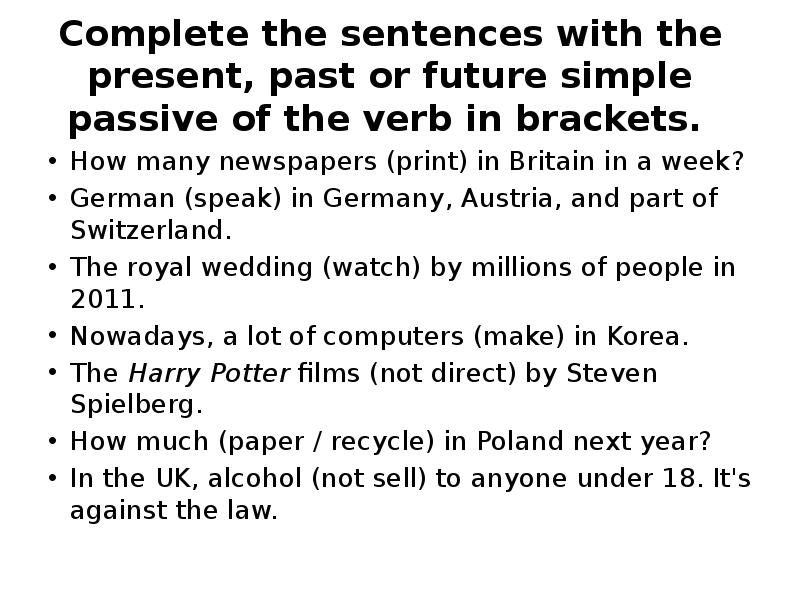 Complete the sentences with the present, past or future simple passive of the verb in brackets.

• How many newspapers (print) in Britain in a week?
• German (speak) in Germany, Austria, and part of Switzerland.
• The royal wedding (watch) by millions of people in 2011.
• Nowadays, a lot of computers (make) in Korea.
• The Harry Potter films (not direct) by Steven Spielberg.
• How much (paper / recycle) in Poland next year?
• In the UK, alcohol (not sell) to anyone under 18. It's against the law.